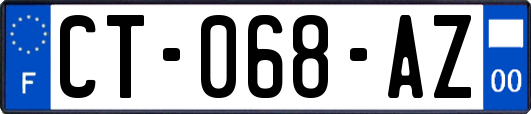 F
CT-068-AZ
00